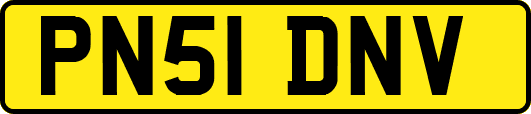 PN51 DNV